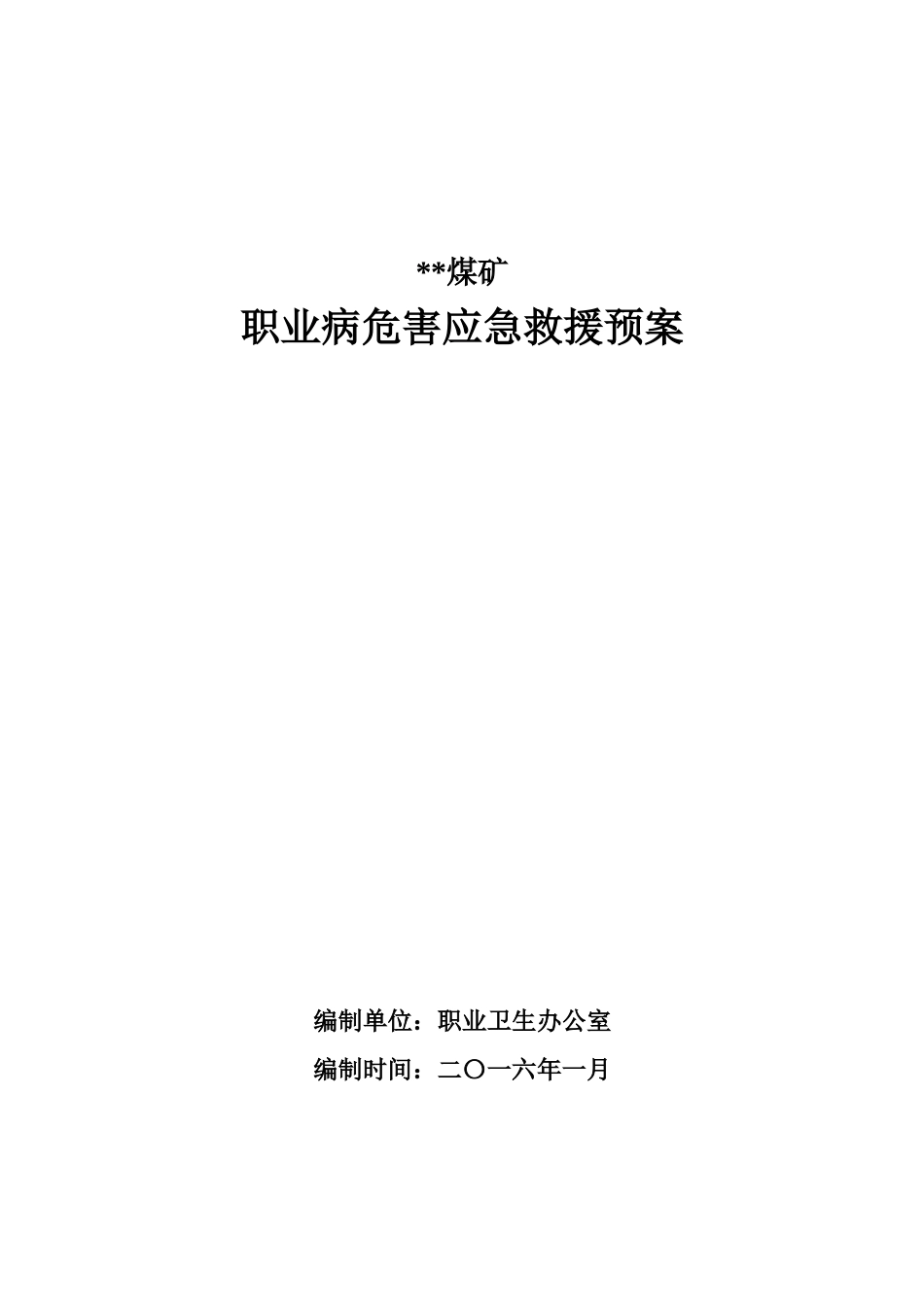 **煤矿

职业病危害应急救援预案

编制单位：职业卫生办公室

编制时间：二〇一六年一月